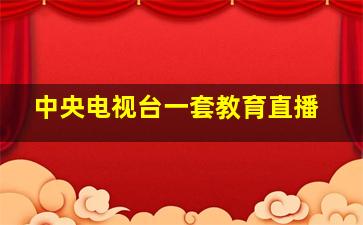 中央电视台一套教育直播